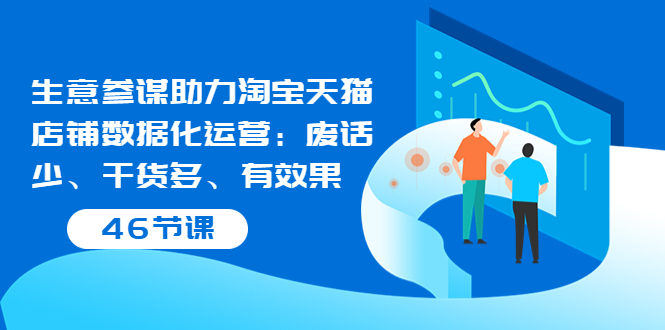 生意参谋助力淘宝天猫店铺数据化运营：废话少、干货多、有效果

46节课